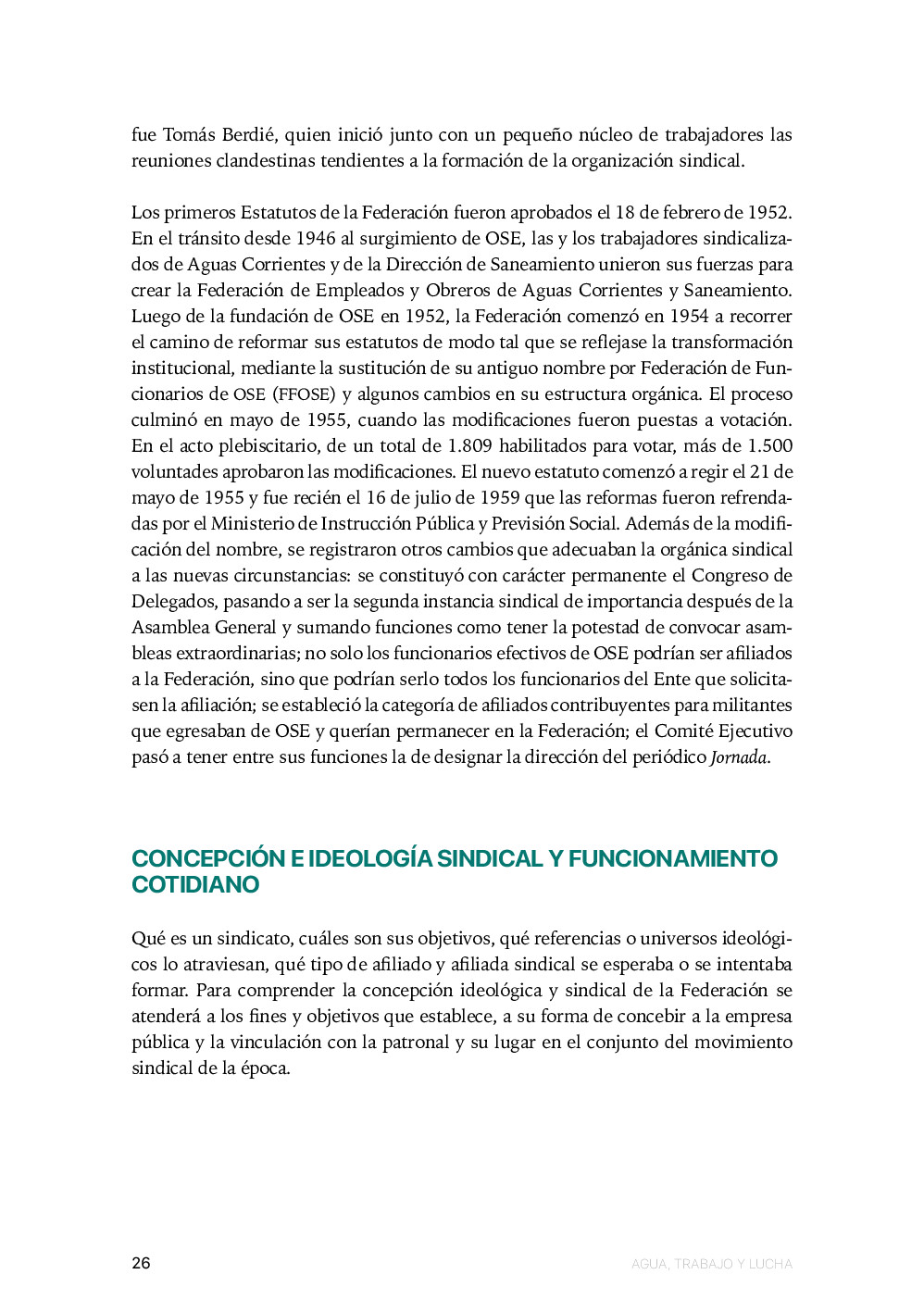 fue Tomás Berdié, quien inició junto con un pequeño núcleo de trabajadores las reuniones clandestinas tendientes a la formación de la organización sindical.

Los primeros Estatutos de la Federación fueron aprobados el 18 de febrero de 1952. En el tránsito desde 1946 al surgimiento de OSE, las y los trabajadores sindicalizados de Aguas Corrientes y de la Dirección de Saneamiento unieron sus fuerzas para crear la Federación de Empleados y Obreros de Aguas Corrientes y Saneamiento. Luego de la fundación de OSE en 1952, la Federación comenzó en 1954 a recorrer el camino de reformar sus estatutos de modo tal que se reflejase la transformación institucional, mediante la sustitución de su antiguo nombre por Federación de Funcionarios de OSE (FFOSE) y algunos cambios en su estructura orgánica. El proceso culminó en mayo de 1955, cuando las modificaciones fueron puestas a votación. En el acto plebiscitario, de un total de 1.809 habilitados para votar, más de 1.500 voluntades aprobaron las modificaciones. El nuevo estatuto comenzó a regir el 21 de mayo de 1955 y fue recién el 16 de julio de 1959 que las reformas fueron refrendadas por el Ministerio de Instrucción Pública y Previsión Social. Además de la modificación del nombre, se registraron otros cambios que adecuaban la orgánica sindical a las nuevas circunstancias: se constituyó con carácter permanente el Congreso de Delegados, pasando a ser la segunda instancia sindical de importancia después de la Asamblea General y sumando funciones como tener la potestad de convocar asambleas extraordinarias; no solo los funcionarios efectivos de OSE podrían ser afiliados a la Federación, sino que podrían serlo todos los funcionarios del Ente que solicitasen la afiliación; se estableció la categoría de afiliados contribuyentes para militantes que egresaban de OSE y querían permanecer en la Federación; el Comité Ejecutivo pasó a tener entre sus funciones la de designar la dirección del periódico Jornada.

CONCEPCIÓN E IDEOLOGÍA SINDICAL Y FUNCIONAMIENTO COTIDIANO

Qué es un sindicato, cuáles son sus objetivos, qué referencias o universos ideológicos lo atraviesan, qué tipo de afiliado y afiliada sindical se esperaba o se intentaba formar. Para comprender la concepción ideológica y sindical de la Federación se atenderá a los fines y objetivos que establece, a su forma de concebir a la empresa pública y la vinculación con la patronal y su lugar en el conjunto del movimiento sindical de la época.

26

AGUA, TRABAJO Y LUCHA